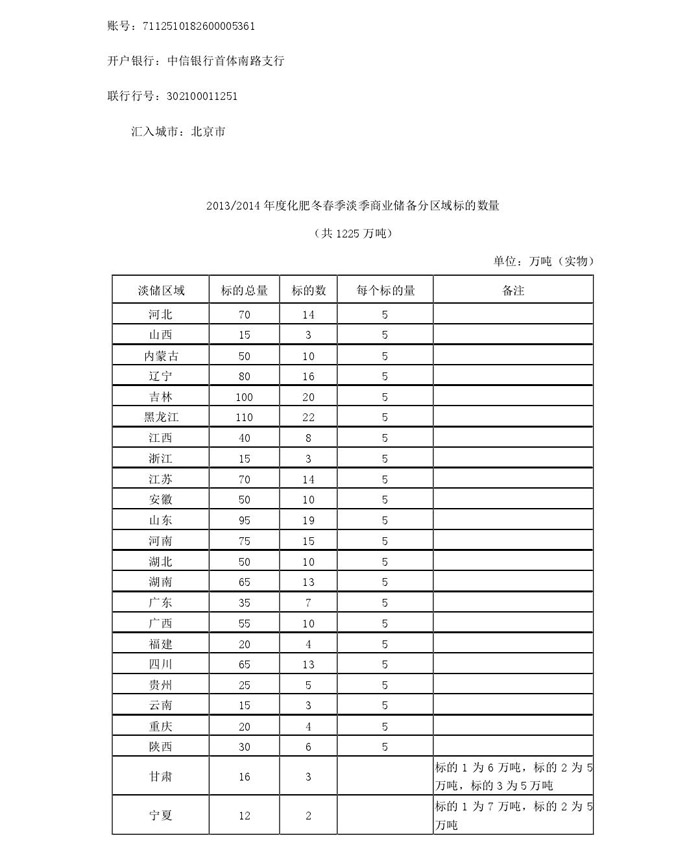 账号：7112510182600005361

开户银行：中信银行首体南路支行

联行行号：302100011251

汇入城市：北京市

2013/2014 年度化肥冬春季淡季商业储备分区域标的数量

（共 1225 万吨）

单位：万吨（实物）

| 淡储区域 | 标的总量 | 标的数 | 每个标的量 | 备注 |
|---|---|---|---|---|
| 河北 | 70 | 14 | 5 | |
| 山西 | 15 | 3 | 5 | |
| 内蒙古 | 50 | 10 | 5 | |
| 辽宁 | 80 | 16 | 5 | |
| 吉林 | 100 | 20 | 5 | |
| 黑龙江 | 110 | 22 | 5 | |
| 江西 | 40 | 8 | 5 | |
| 浙江 | 15 | 3 | 5 | |
| 江苏 | 70 | 14 | 5 | |
| 安徽 | 50 | 10 | 5 | |
| 山东 | 95 | 19 | 5 | |
| 河南 | 75 | 15 | 5 | |
| 湖北 | 50 | 10 | 5 | |
| 湖南 | 65 | 13 | 5 | |
| 广东 | 35 | 7 | 5 | |
| 广西 | 55 | 10 | 5 | |
| 福建 | 20 | 4 | 5 | |
| 四川 | 65 | 13 | 5 | |
| 贵州 | 25 | 5 | 5 | |
| 云南 | 15 | 3 | 5 | |
| 重庆 | 20 | 4 | 5 | |
| 陕西 | 30 | 6 | 5 | |
| 甘肃 | 16 | 3 | | 标的 1 为 6 万吨，标的 2 为 5 万吨，标的 3 为 5 万吨 |
| 宁夏 | 12 | 2 | | 标的 1 为 7 万吨，标的 2 为 5 万吨 |